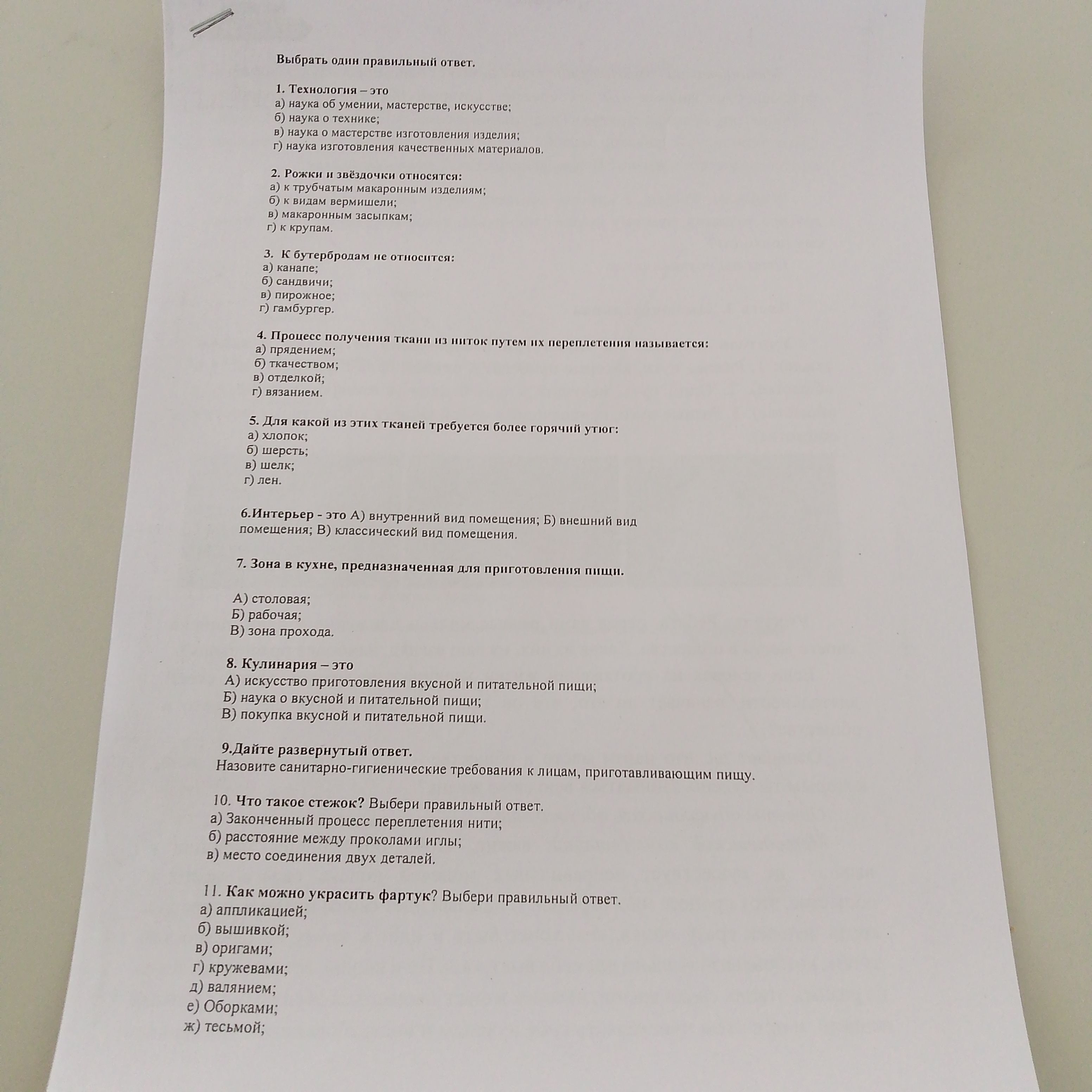 Выбрать один правильный ответ.

1. Технология – это
а) наука об умении, мастерстве, искусстве;
б) наука о технике;
в) наука о мастерстве изготовления изделия;
г) наука изготовления качественных материалов.

2. Рожки и звёздочки относятся:
а) к трубчатым макаронным изделиям;
б) к видам вермишели;
в) макаронным засыпкам;
г) к крупам.

3. К бутербродам не относится:
а) канапе;
б) сандвичи;
в) пирожное;
г) гамбургер.

4. Процесс получения ткани из ниток путем их переплетения называется:
а) прядением;
б) ткачеством;
в) отделкой;
г) вязанием.

5. Для какой из этих тканей требуется более горячий утюг:
а) хлопок;
б) шерсть;
в) шелк;
г) лен.

6.Интерьер - это А) внутренний вид помещения; Б) внешний вид помещения; В) классический вид помещения.

7. Зона в кухне, предназначенная для приготовления пищи.

А) столовая;
Б) рабочая;
В) зона прохода.

8. Кулинария – это
А) искусство приготовления вкусной и питательной пищи;
Б) наука о вкусной и питательной пищи;
В) покупка вкусной и питательной пищи.

9.Дайте развернутый ответ.
Назовите санитарно-гигиенические требования к лицам, приготавливающим пищу.

10. Что такое стежок? Выбери правильный ответ.
а) Законченный процесс переплетения нити;
б) расстояние между проколами иглы;
в) место соединения двух деталей.

11. Как можно украсить фартук? Выбери правильный ответ.
а) аппликацией;
б) вышивкой;
в) оригами;
г) кружевами;
д) валянием;
е) Оборками;
ж) тесьмой;